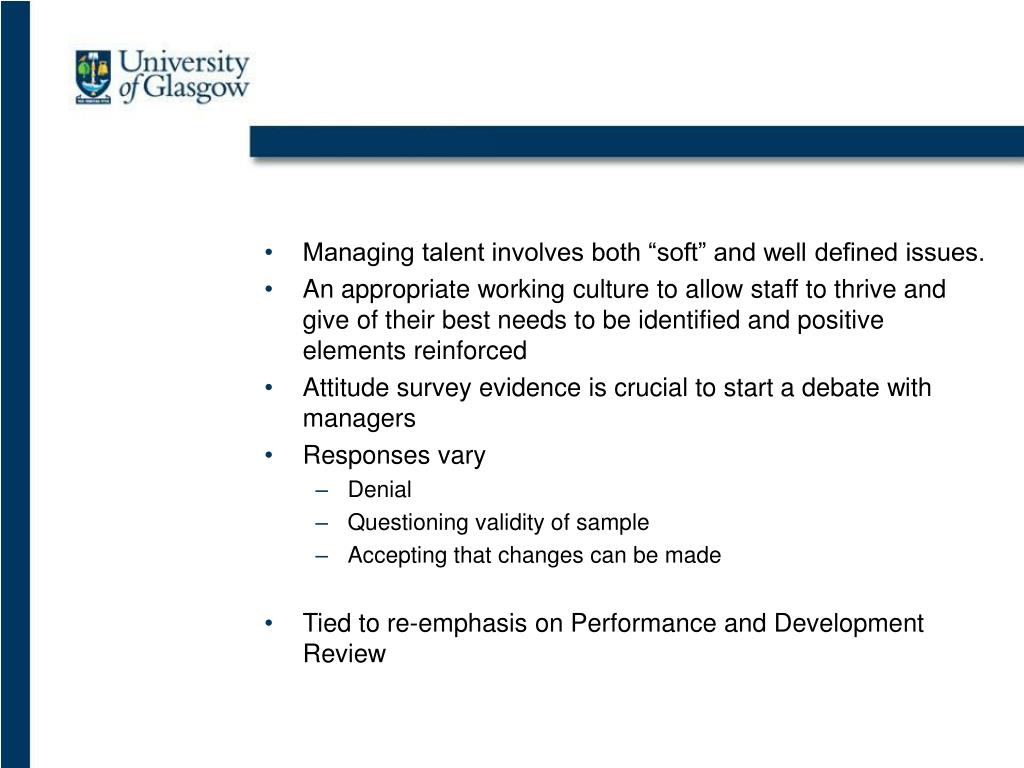 University of Glasgow

• Managing talent involves both “soft” and well defined issues.
• An appropriate working culture to allow staff to thrive and give of their best needs to be identified and positive elements reinforced
• Attitude survey evidence is crucial to start a debate with managers
• Responses vary
– Denial
– Questioning validity of sample
– Accepting that changes can be made

• Tied to re-emphasis on Performance and Development Review